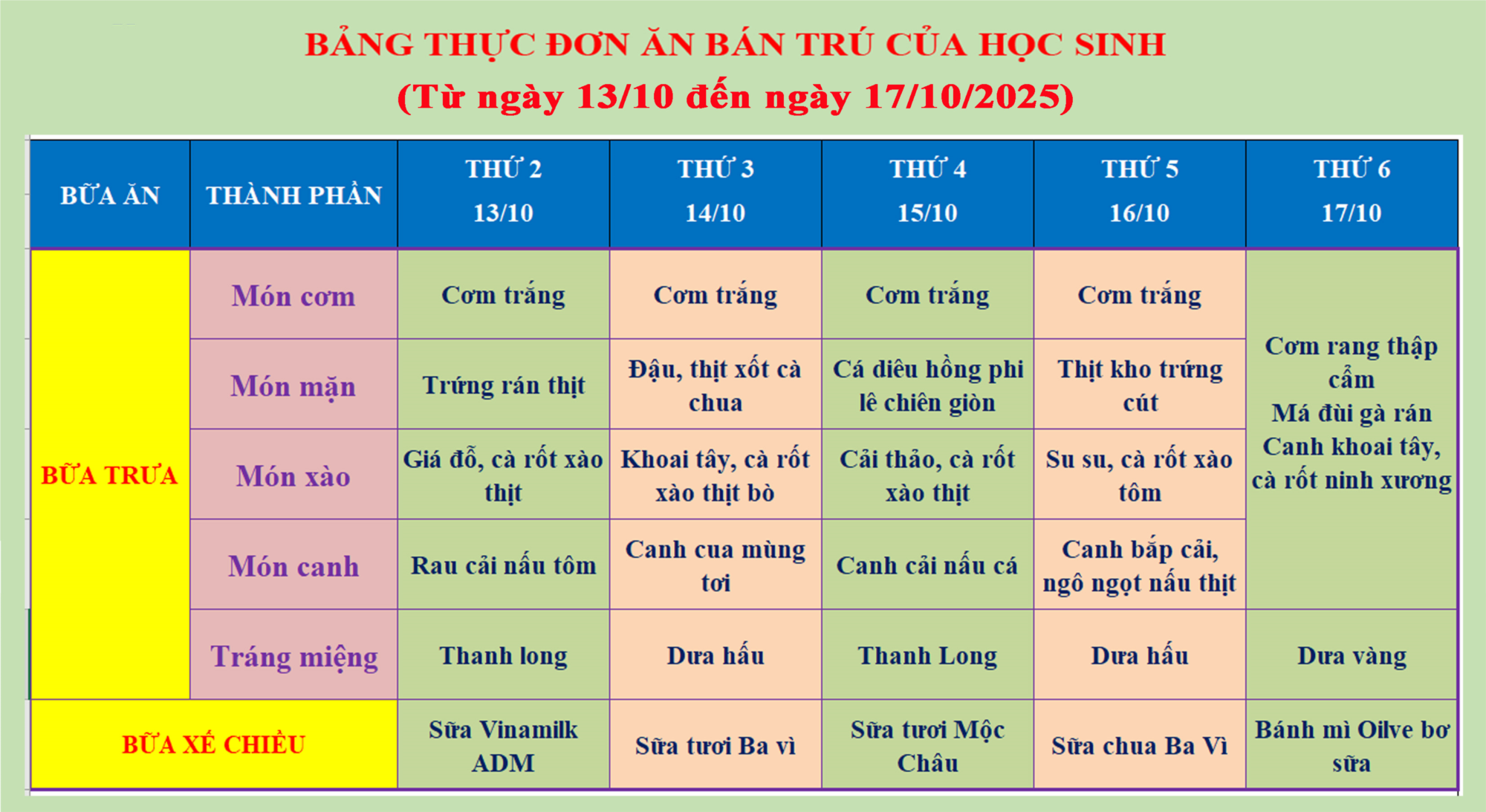 BẢNG THỰC ĐƠN ĂN BÁN TRÚ CỦA HỌC SINH
(Từ ngày 13/10 đến ngày 17/10/2025)

| BỮA ĂN | THÀNH PHẦN | THỨ 2 13/10 | THỨ 3 14/10 | THỨ 4 15/10 | THỨ 5 16/10 | THỨ 6 17/10 |
|---|---|---|---|---|---|---|
| BỮA TRƯA | Món cơm | Cơm trắng | Cơm trắng | Cơm trắng | Cơm trắng | Cơm rang thập cẩm Má đùi gà rán Canh khoai tây, cà rốt ninh xương |
| | Món mặn | Trứng rán thịt | Đậu, thịt xốt cà chua | Cá diêu hồng phi lê chiên giòn | Thịt kho trứng cút | |
| | Món xào | Giá đỗ, cà rốt xào thịt | Khoai tây, cà rốt xào thịt bò | Cải thảo, cà rốt xào thịt | Su su, cà rốt xào tôm | |
| | Món canh | Rau cải nấu tôm | Canh cua mùng tơi | Canh cải nấu cá | Canh bắp cải, ngô ngọt nấu thịt | |
| | Tráng miệng | Thanh long | Dưa hấu | Thanh Long | Dưa hấu | Dưa vàng |
| BỮA XẾ CHIỀU | | Sữa Vinamilk ADM | Sữa tươi Ba vì | Sữa tươi Mộc Châu | Sữa chua Ba Vì | Bánh mì Oilve bơ sữa |